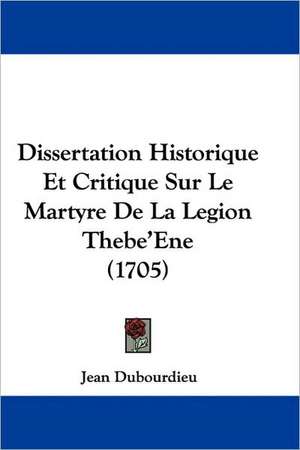 Dissertation Historique Et Critique Sur Le Martyre De La Legion Thebe'Ene (1705)

Jean Dubourdieu